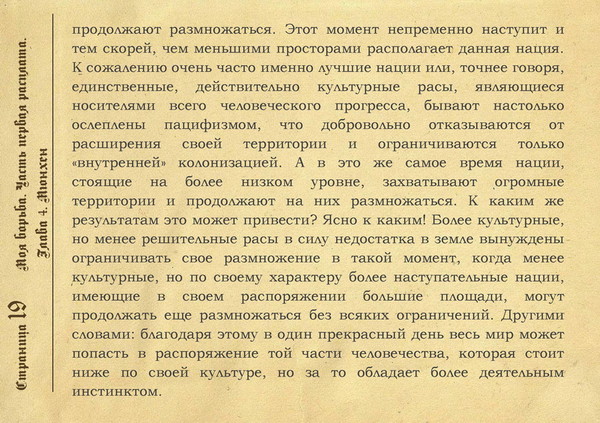 Страница 19 Моя борьба. Часть первая расплата. Глава 4. Мюнхен

продолжают размножаться. Этот момент непременно наступит и тем скорей, чем меньшими просторами располагает данная нация. К сожалению очень часто именно лучшие нации или, точнее говоря, единственные, действительно культурные расы, являющиеся носителями всего человеческого прогресса, бывают настолько ослеплены пацифизмом, что добровольно отказываются от расширения своей территории и ограничиваются только «внутренней» колонизацией. А в это же самое время нации, стоящие на более низком уровне, захватывают огромные территории и продолжают на них размножаться. К каким же результатам это может привести? Ясно к каким! Более культурные, но менее решительные расы в силу недостатка в земле вынуждены ограничивать свое размножение в такой момент, когда менее культурные, но по своему характеру более наступательные нации, имеющие в своем распоряжении большие площади, могут продолжать еще размножаться без всяких ограничений. Другими словами: благодаря этому в один прекрасный день весь мир может попасть в распоряжение той части человечества, которая стоит ниже по своей культуре, но за то обладает более деятельным инстинктом.